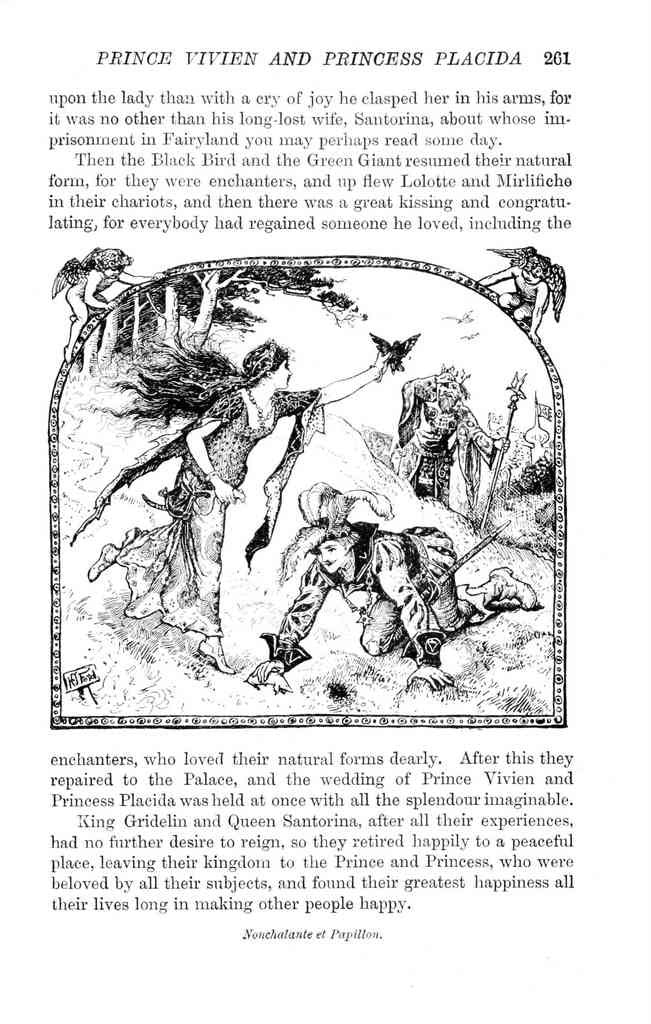 PRINCE VIVIEN AND PRINCESS PLACIDA 261

upon the lady than with a cry of joy he clasped her in his arms, for it was no other than his long-lost wife, Santorina, about whose imprisonment in Fairyland you may perhaps read some day.

Then the Black Bird and the Green Giant resumed their natural form, for they were enchanters, and up flew Lolotte and Mirlifiche in their chariots, and then there was a great kissing and congratulating, for everybody had regained someone he loved, including the

HJ Ford

enchanters, who loved their natural forms dearly. After this they repaired to the Palace, and the wedding of Prince Vivien and Princess Placida was held at once with all the splendour imaginable.

King Gridelin and Queen Santorina, after all their experiences, had no further desire to reign, so they retired happily to a peaceful place, leaving their kingdom to the Prince and Princess, who were beloved by all their subjects, and found their greatest happiness all their lives long in making other people happy.

Nonchalante et Papillon.